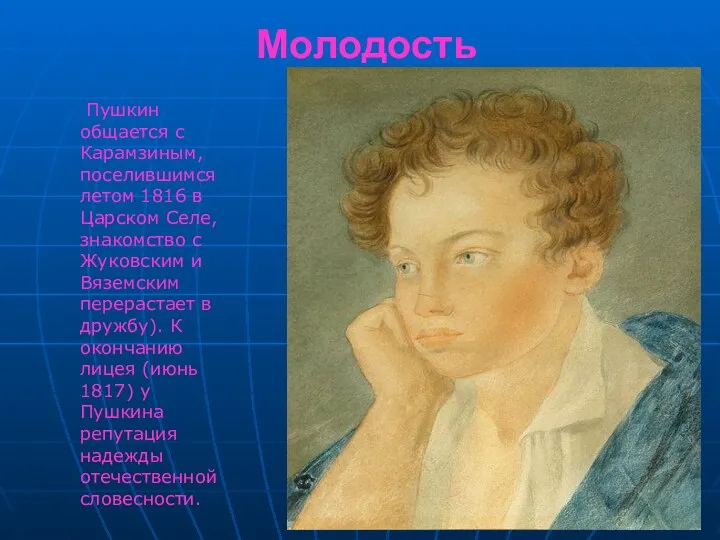 Молодость

Пушкин общается с Карамзиным, поселившимся летом 1816 в Царском Селе, знакомство с Жуковским и Вяземским перерастает в дружбу). К окончанию лицея (июнь 1817) у Пушкина репутация надежды отечественной словесности.